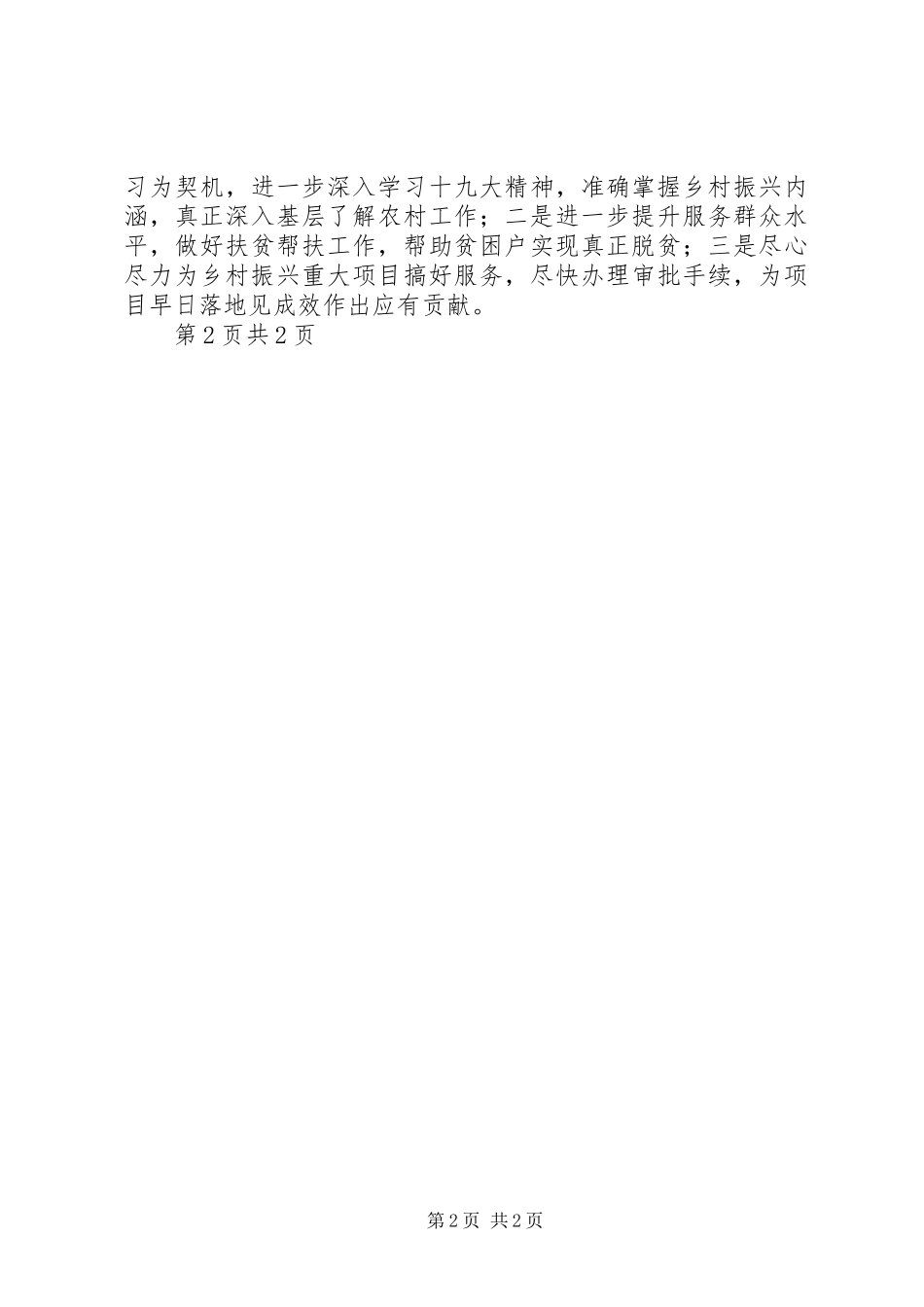 习为契机，进一步深入学习十九大精神，准确掌握乡村振兴内涵，真正深入基层了解农村工作；二是进一步提升服务群众水平，做好扶贫帮扶工作，帮助贫困户实现真正脱贫；三是尽心尽力为乡村振兴重大项目搞好服务，尽快办理审批手续，为项目早日落地见成效作出应有贡献。

第2页共2页

第2页 共2页